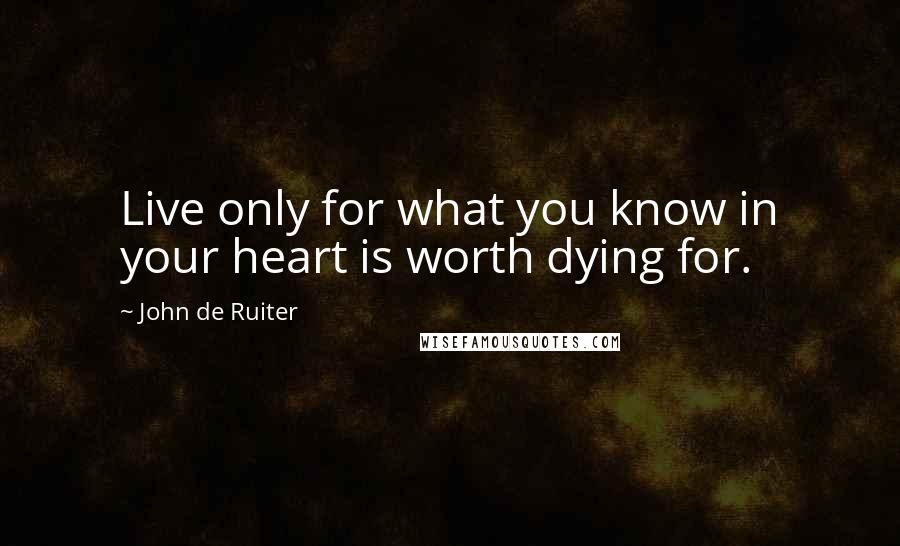 Live only for what you know in your heart is worth dying for.

~ John de Ruiter

WISEFAMOUSQUOTES.COM